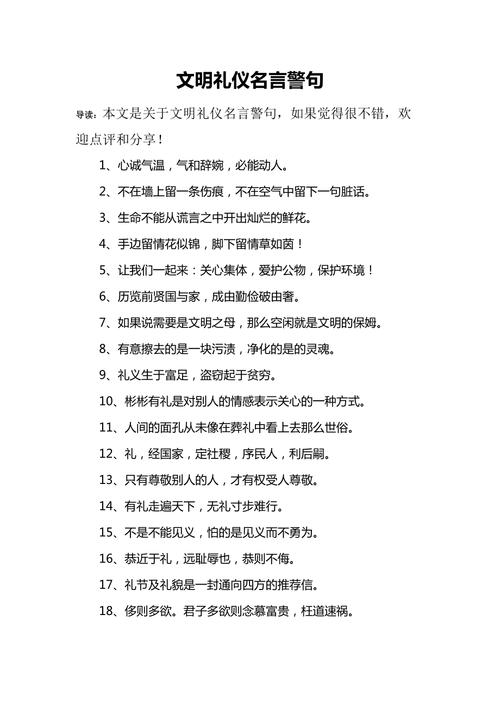 文明礼仪名言警句

导读：本文是关于文明礼仪名言警句，如果觉得很不错，欢迎点评和分享！

1、心诚气温，气和辞婉，必能动人。

2、不在墙上留一条伤痕，不在空气中留下一句脏话。

3、生命不能从谎言之中开出灿烂的鲜花。

4、手边留情花似锦，脚下留情草如茵！

5、让我们一起来：关心集体，爱护公物，保护环境！

6、历览前贤国与家，成由勤俭破由奢。

7、如果说需要是文明之母，那么空闲就是文明的保姆。

8、有意擦去的是一块污渍，净化的是的灵魂。

9、礼义生于富足，盗窃起于贫穷。

10、彬彬有礼是对别人的情感表示关心的一种方式。

11、人间的面孔从未像在葬礼中看上去那么世俗。

12、礼，经国家，定社稷，序民人，利后嗣。

13、只有尊敬别人的人，才有权受人尊敬。

14、有礼走遍天下，无礼寸步难行。

15、不是不能见义，怕的是见义而不勇为。

16、恭近于礼，远耻辱也，恭则不侮。

17、礼节及礼貌是一封通向四方的推荐信。

18、侈则多欲。君子多欲则念慕富贵，枉道速祸。